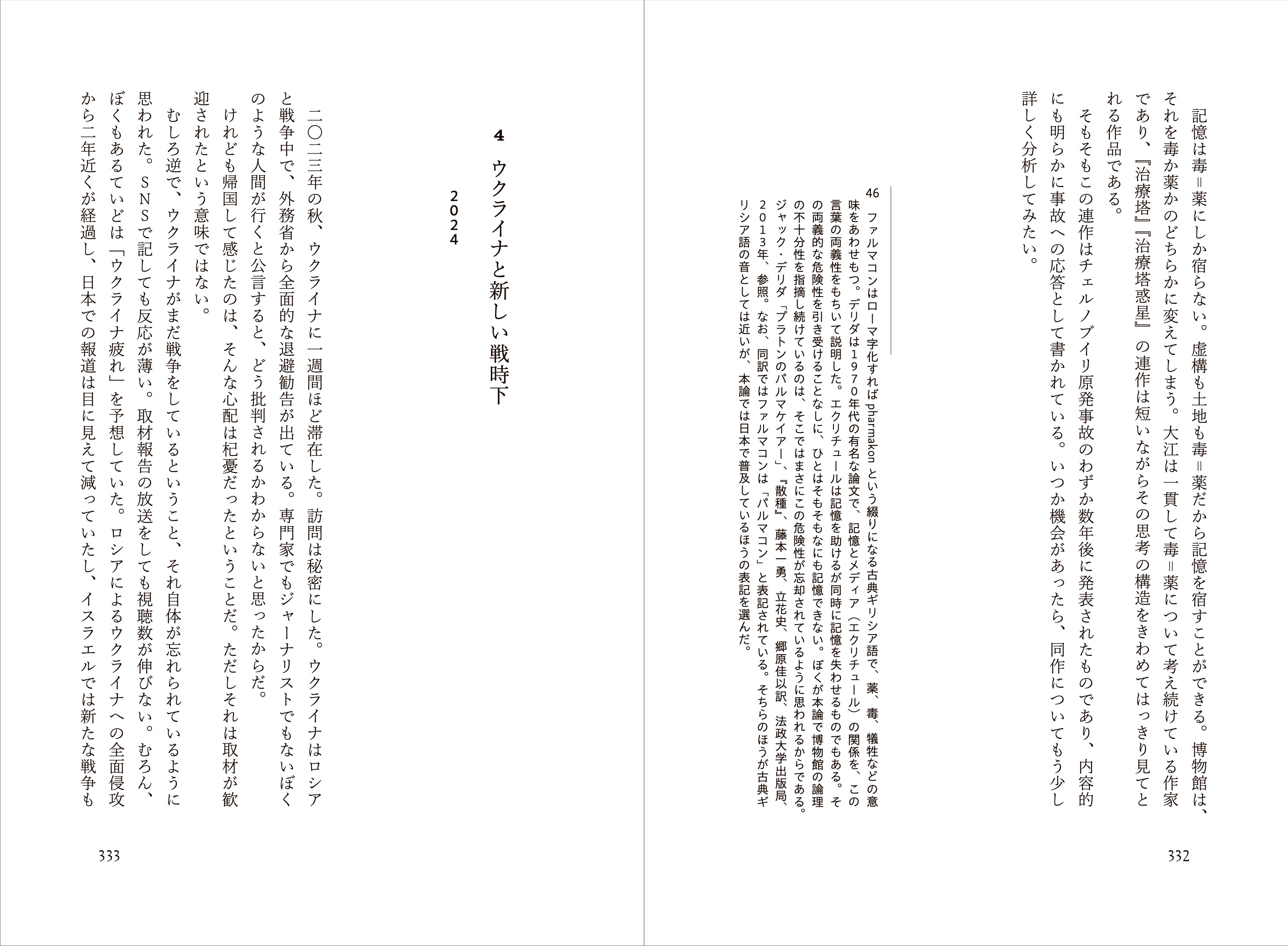 記憶は毒＝薬にしか宿らない。虚構も土地も毒＝薬だから記憶を宿すことができる。博物館は、それを毒か薬かのどちらかに変えてしまう。大江は一貫して毒＝薬について考え続けている作家であり、『治療塔』『治療塔惑星』の連作は短いながらその思考の構造をきわめてはっきり見てとれる作品である。

そもそもこの連作はチェルノブイリ原発事故のわずか数年後に発表されたものであり、内容的にも明らかに事故への応答として書かれている。いつか機会があったら、同作についてもう少し詳しく分析してみたい。

46　ファルマコンはローマ字化すれば pharmakon という綴りになる古典ギリシア語で、薬、毒、犠牲などの意味をあわせもつ。デリダは１９７０年代の有名な論文で、記憶とメディア（エクリチュール）の関係を、この言葉の両義性をもちいて説明した。エクリチュールは記憶を助けるが同時に記憶を失わせるものでもある。その両義的な危険性を引き受けることなしに、ひとはそもそもなにも記憶できない。ぼくが本論で博物館の論理の不十分性を指摘し続けているのは、そこではまさにこの危険性が忘却されているように思われるからである。ジャック・デリダ「プラトンのパルマケイアー」、『散種』、藤本一勇、立花史、郷原佳以訳、法政大学出版局、２０１３年、参照。なお、同訳ではファルマコンは「パルマコン」と表記されている。そちらのほうが古典ギリシア語の音としては近いが、本論では日本で普及しているほうの表記を選んだ。

332

4　ウクライナと新しい戦時下

2024

二〇二三年の秋、ウクライナに一週間ほど滞在した。訪問は秘密にした。ウクライナはロシアと戦争中で、外務省から全面的な退避勧告が出ている。専門家でもジャーナリストでもないぼくのような人間が行くと公言すると、どう批判されるかわからないと思ったからだ。

けれども帰国して感じたのは、そんな心配は杞憂だったということだ。ただしそれは取材が歓迎されたという意味ではない。

むしろ逆で、ウクライナがまだ戦争をしているということ、それ自体が忘れられているように思われた。ＳＮＳで記しても反応が薄い。取材報告の放送をしても視聴数が伸びない。むろん、ぼくもあるていどは「ウクライナ疲れ」を予想していた。ロシアによるウクライナへの全面侵攻から二年近くが経過し、日本での報道は目に見えて減っていたし、イスラエルでは新たな戦争も

333